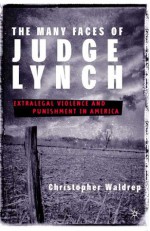 THE MANY FACES OF
JUDGE
LYNCH

EXTRALEGAL VIOLENCE AND
PUNISHMENT IN AMERICA

Christopher Waldrep